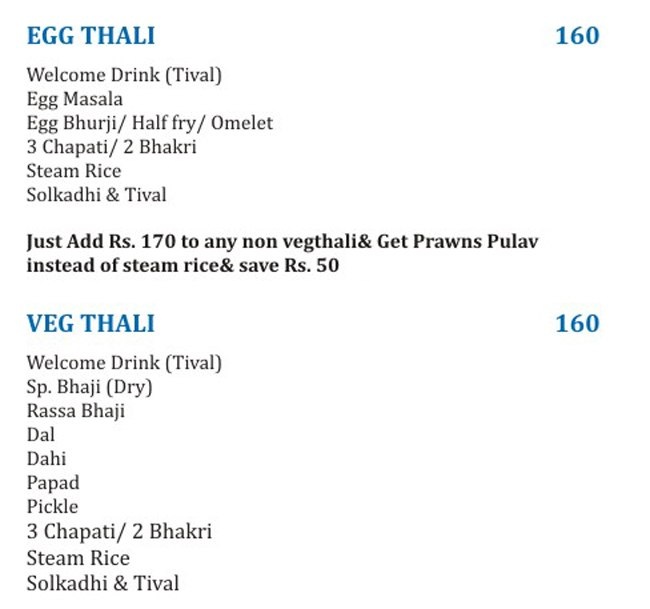 EGG THALI 160

Welcome Drink (Tival)
Egg Masala
Egg Bhurji/ Half fry/ Omelet
3 Chapati/ 2 Bhakri
Steam Rice
Solkadhi & Tival

Just Add Rs. 170 to any non vegthali& Get Prawns Pulav instead of steam rice& save Rs. 50

VEG THALI 160

Welcome Drink (Tival)
Sp. Bhaji (Dry)
Rassa Bhaji
Dal
Dahi
Papad
Pickle
3 Chapati/ 2 Bhakri
Steam Rice
Solkadhi & Tival